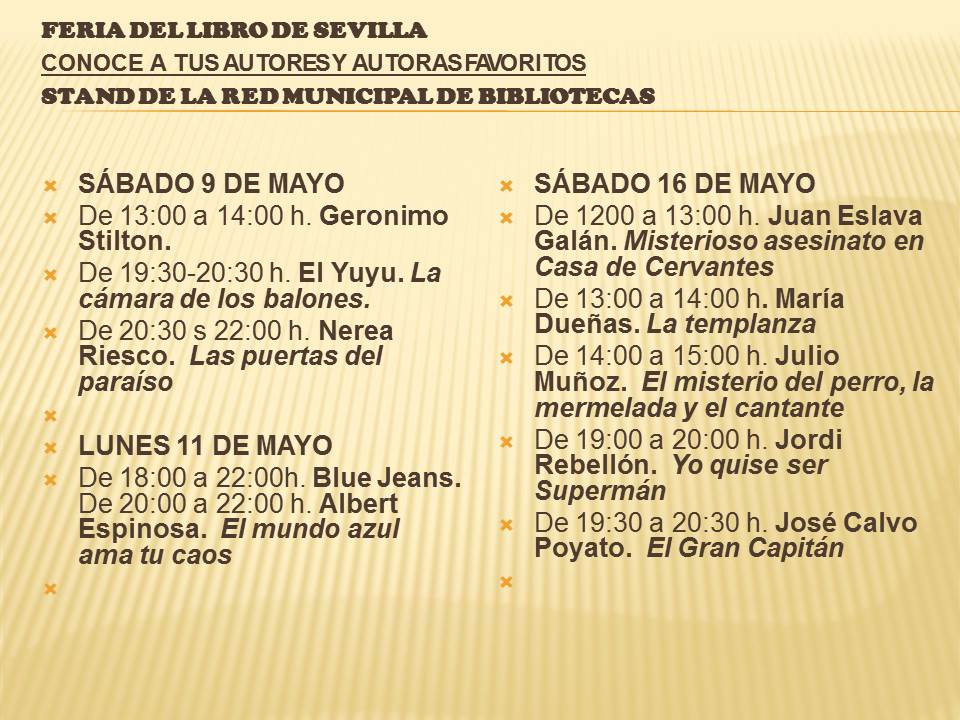 FERIA DEL LIBRO DE SEVILLA
CONOCE A TUS AUTORES Y AUTORAS FAVORITOS
STAND DE LA RED MUNICIPAL DE BIBLIOTECAS

SÁBADO 9 DE MAYO
De 13:00 a 14:00 h. Geronimo Stilton.
De 19:30-20:30 h. El Yuyu. La cámara de los balones.
De 20:30 s 22:00 h. Nerea Riesco. Las puertas del paraíso

LUNES 11 DE MAYO
De 18:00 a 22:00h. Blue Jeans. De 20:00 a 22:00 h. Albert Espinosa. El mundo azul ama tu caos

SÁBADO 16 DE MAYO
De 1200 a 13:00 h. Juan Eslava Galán. Misterioso asesinato en Casa de Cervantes
De 13:00 a 14:00 h. María Dueñas. La templanza
De 14:00 a 15:00 h. Julio Muñoz. El misterio del perro, la mermelada y el cantante
De 19:00 a 20:00 h. Jordi Rebellón. Yo quise ser Supermán
De 19:30 a 20:30 h. José Calvo Poyato. El Gran Capitán